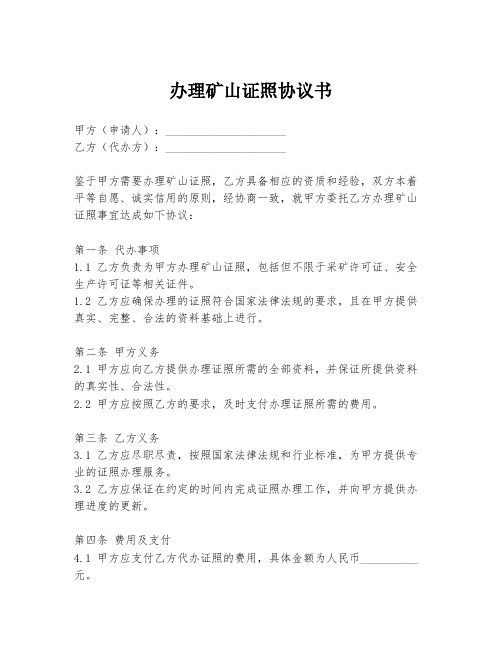 办理矿山证照协议书

甲方（申请人）：____________________
乙方（代办方）：____________________

鉴于甲方需要办理矿山证照，乙方具备相应的资质和经验，双方本着平等自愿、诚实信用的原则，经协商一致，就甲方委托乙方办理矿山证照事宜达成如下协议：

第一条 代办事项
1.1 乙方负责为甲方办理矿山证照，包括但不限于采矿许可证、安全生产许可证等相关证件。
1.2 乙方应确保办理的证照符合国家法律法规的要求，且在甲方提供真实、完整、合法的资料基础上进行。

第二条 甲方义务
2.1 甲方应向乙方提供办理证照所需的全部资料，并保证所提供资料的真实性、合法性。
2.2 甲方应按照乙方的要求，及时支付办理证照所需的费用。

第三条 乙方义务
3.1 乙方应尽职尽责，按照国家法律法规和行业标准，为甲方提供专业的证照办理服务。
3.2 乙方应保证在约定的时间内完成证照办理工作，并向甲方提供办理进度的更新。

第四条 费用及支付
4.1 甲方应支付乙方代办证照的费用，具体金额为人民币__________元。